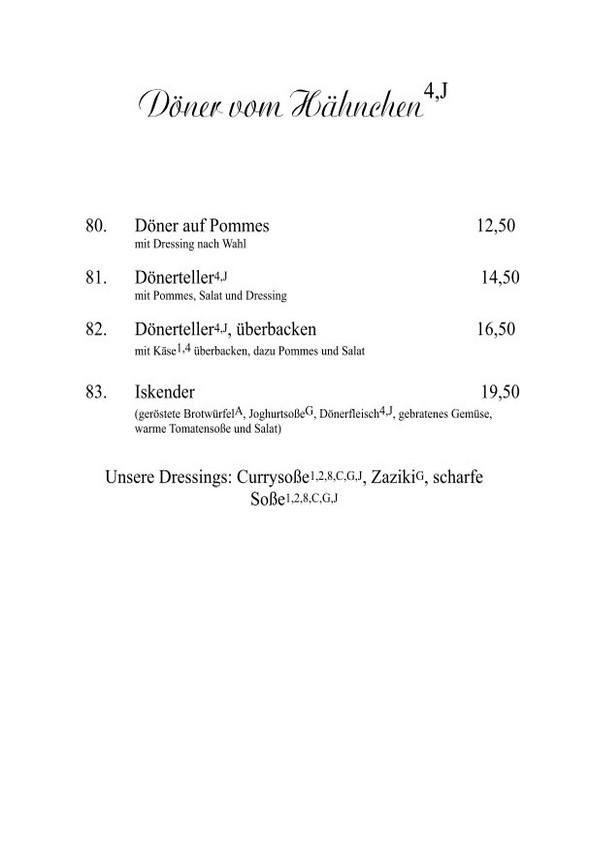 Döner vom Hähnchen$^{4,J}$

80. Döner auf Pommes 12,50
mit Dressing nach Wahl

81. Dönerteller$^{4,J}$ 14,50
mit Pommes, Salat und Dressing

82. Dönerteller$^{4,J}$, überbacken 16,50
mit Käse$^{1,4}$ überbacken, dazu Pommes und Salat

83. Iskender 19,50
(geröstete Brotwürfel$^{A}$, Joghurtsoße$^{G}$, Dönerfleisch$^{4,J}$, gebratenes Gemüse, warme Tomatensoße und Salat)

Unsere Dressings: Currysoße$^{1,2,8,C,G,J}$, Zaziki$^{G}$, scharfe Soße$^{1,2,8,C,G,J}$